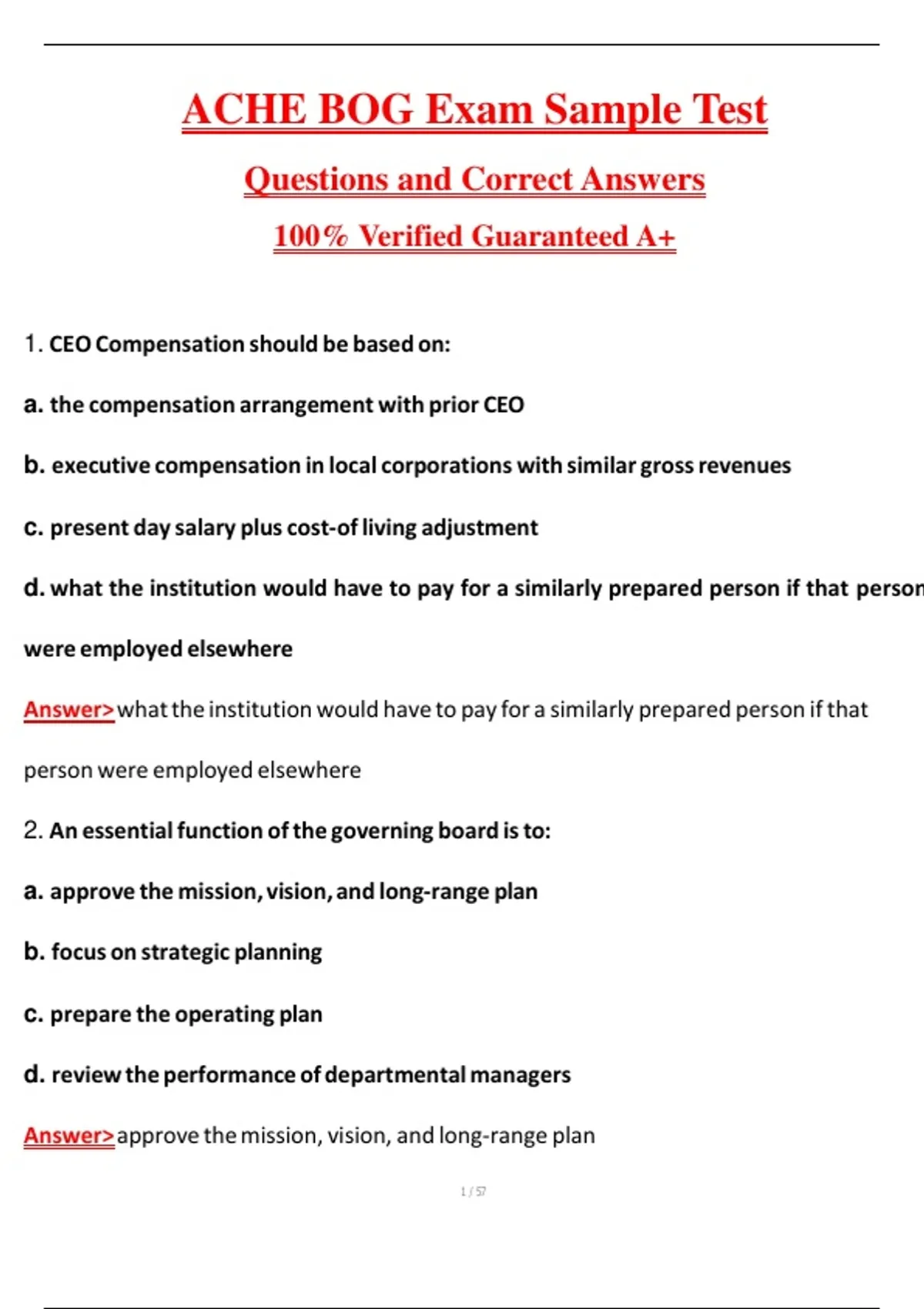 ACHE BOG Exam Sample Test

Questions and Correct Answers

100% Verified Guaranteed A+

1. CEO Compensation should be based on:

a. the compensation arrangement with prior CEO

b. executive compensation in local corporations with similar gross revenues

c. present day salary plus cost-of living adjustment

d. what the institution would have to pay for a similarly prepared person if that person were employed elsewhere

Answer>what the institution would have to pay for a similarly prepared person if that person were employed elsewhere

2. An essential function of the governing board is to:

a. approve the mission, vision, and long-range plan

b. focus on strategic planning

c. prepare the operating plan

d. review the performance of departmental managers

Answer>approve the mission, vision, and long-range plan

1 / 57